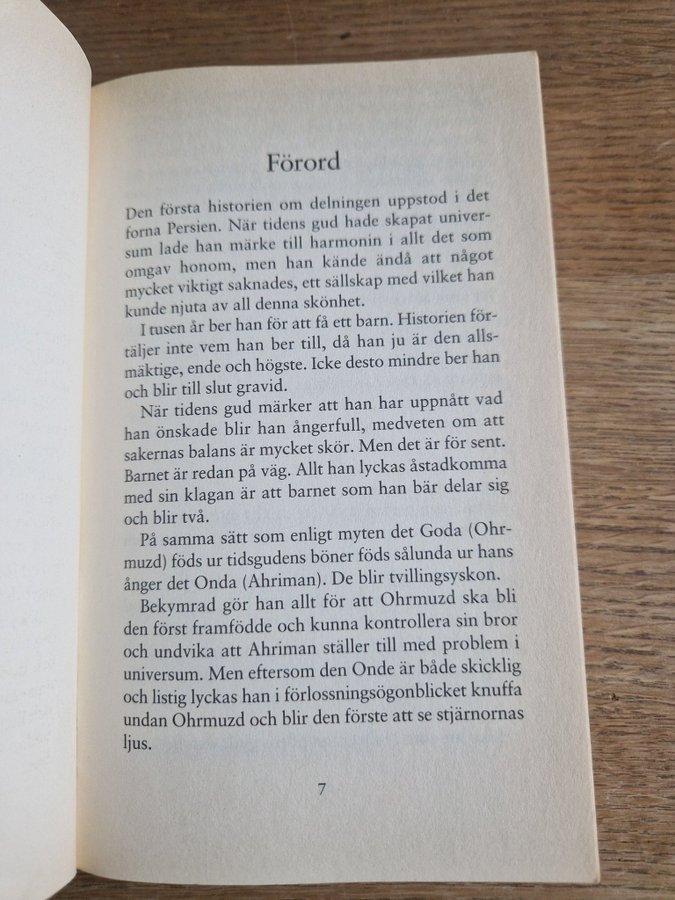 Förord

Den första historien om delningen uppstod i det forna Persien. När tidens gud hade skapat universum lade han märke till harmonin i allt det som omgav honom, men han kände ändå att något mycket viktigt saknades, ett sällskap med vilket han kunde njuta av all denna skönhet.

I tusen år ber han för att få ett barn. Historien förtäljer inte vem han ber till, då han ju är den allsmäktige, ende och högste. Icke desto mindre ber han och blir till slut gravid.

När tidens gud märker att han har uppnått vad han önskade blir han ångerfull, medveten om att sakernas balans är mycket skör. Men det är för sent. Barnet är redan på väg. Allt han lyckas åstadkomma med sin klagan är att barnet som han bär delar sig och blir två.

På samma sätt som enligt myten det Goda (Ohrmuzd) föds ur tidsgudens böner föds sålunda ur hans ånger det Onda (Ahriman). De blir tvillingsyskon.

Bekymrad gör han allt för att Ohrmuzd ska bli den först framfödde och kunna kontrollera sin bror och undvika att Ahriman ställer till med problem i universum. Men eftersom den Onde är både skicklig och listig lyckas han i förlossningsögonblicket knuffa undan Ohrmuzd och blir den förste att se stjärnornas ljus.

7